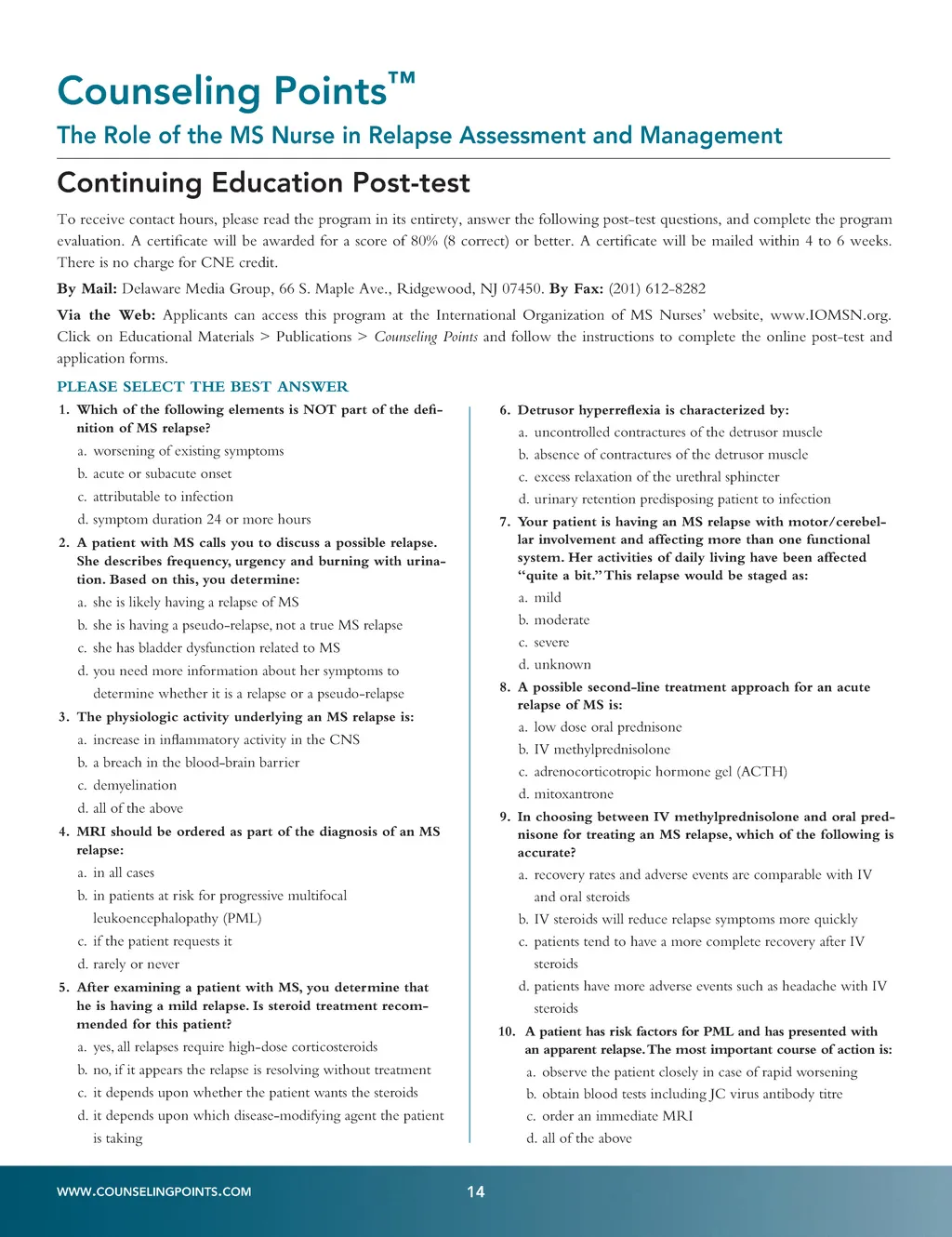 Counseling Points™

The Role of the MS Nurse in Relapse Assessment and Management

Continuing Education Post-test

To receive contact hours, please read the program in its entirety, answer the following post-test questions, and complete the program evaluation. A certificate will be awarded for a score of 80% (8 correct) or better. A certificate will be mailed within 4 to 6 weeks. There is no charge for CNE credit.

By Mail: Delaware Media Group, 66 S. Maple Ave., Ridgewood, NJ 07450. By Fax: (201) 612-8282

Via the Web: Applicants can access this program at the International Organization of MS Nurses' website, www.IOMSN.org. Click on Educational Materials > Publications > Counseling Points and follow the instructions to complete the online post-test and application forms.

PLEASE SELECT THE BEST ANSWER

1. Which of the following elements is NOT part of the definition of MS relapse?
a. worsening of existing symptoms
b. acute or subacute onset
c. attributable to infection
d. symptom duration 24 or more hours

2. A patient with MS calls you to discuss a possible relapse. She describes frequency, urgency and burning with urination. Based on this, you determine:
a. she is likely having a relapse of MS
b. she is having a pseudo-relapse, not a true MS relapse
c. she has bladder dysfunction related to MS
d. you need more information about her symptoms to determine whether it is a relapse or a pseudo-relapse

3. The physiologic activity underlying an MS relapse is:
a. increase in inflammatory activity in the CNS
b. a breach in the blood-brain barrier
c. demyelination
d. all of the above

4. MRI should be ordered as part of the diagnosis of an MS relapse:
a. in all cases
b. in patients at risk for progressive multifocal leukoencephalopathy (PML)
c. if the patient requests it
d. rarely or never

5. After examining a patient with MS, you determine that he is having a mild relapse. Is steroid treatment recommended for this patient?
a. yes, all relapses require high-dose corticosteroids
b. no, if it appears the relapse is resolving without treatment
c. it depends upon whether the patient wants the steroids
d. it depends upon which disease-modifying agent the patient is taking

6. Detrusor hyperreflexia is characterized by:
a. uncontrolled contractures of the detrusor muscle
b. absence of contractures of the detrusor muscle
c. excess relaxation of the urethral sphincter
d. urinary retention predisposing patient to infection

7. Your patient is having an MS relapse with motor/cerebellar involvement and affecting more than one functional system. Her activities of daily living have been affected "quite a bit." This relapse would be staged as:
a. mild
b. moderate
c. severe
d. unknown

8. A possible second-line treatment approach for an acute relapse of MS is:
a. low dose oral prednisone
b. IV methylprednisolone
c. adrenocorticotropic hormone gel (ACTH)
d. mitoxantrone

9. In choosing between IV methylprednisolone and oral prednisone for treating an MS relapse, which of the following is accurate?
a. recovery rates and adverse events are comparable with IV and oral steroids
b. IV steroids will reduce relapse symptoms more quickly
c. patients tend to have a more complete recovery after IV steroids
d. patients have more adverse events such as headache with IV steroids

10. A patient has risk factors for PML and has presented with an apparent relapse. The most important course of action is:
a. observe the patient closely in case of rapid worsening
b. obtain blood tests including JC virus antibody titre
c. order an immediate MRI
d. all of the above

WWW.COUNSELINGPOINTS.COM 14